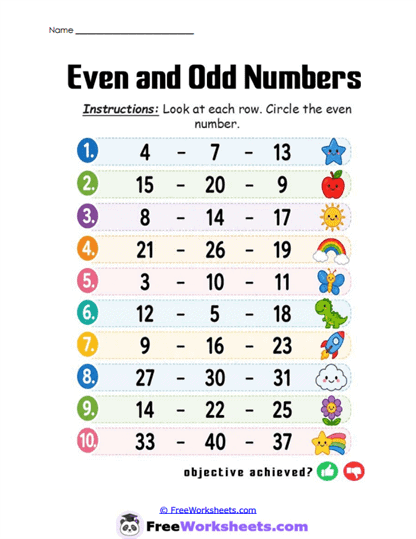 Name ____

Even and Odd Numbers

Instructions: Look at each row. Circle the even number.

1. 4 - 7 - 13

2. 15 - 20 - 9

3. 8 - 14 - 17

4. 21 - 26 - 19

5. 3 - 10 - 11

6. 12 - 5 - 18

7. 9 - 16 - 23

8. 27 - 30 - 31

9. 14 - 22 - 25

10. 33 - 40 - 37

objective achieved?

© FreeWorksheets.com

FreeWorksheets.com